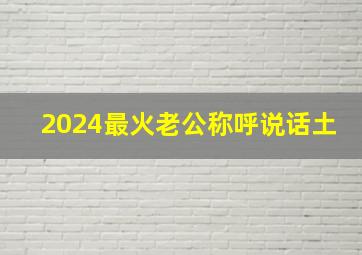 2024最火老公称呼说话土